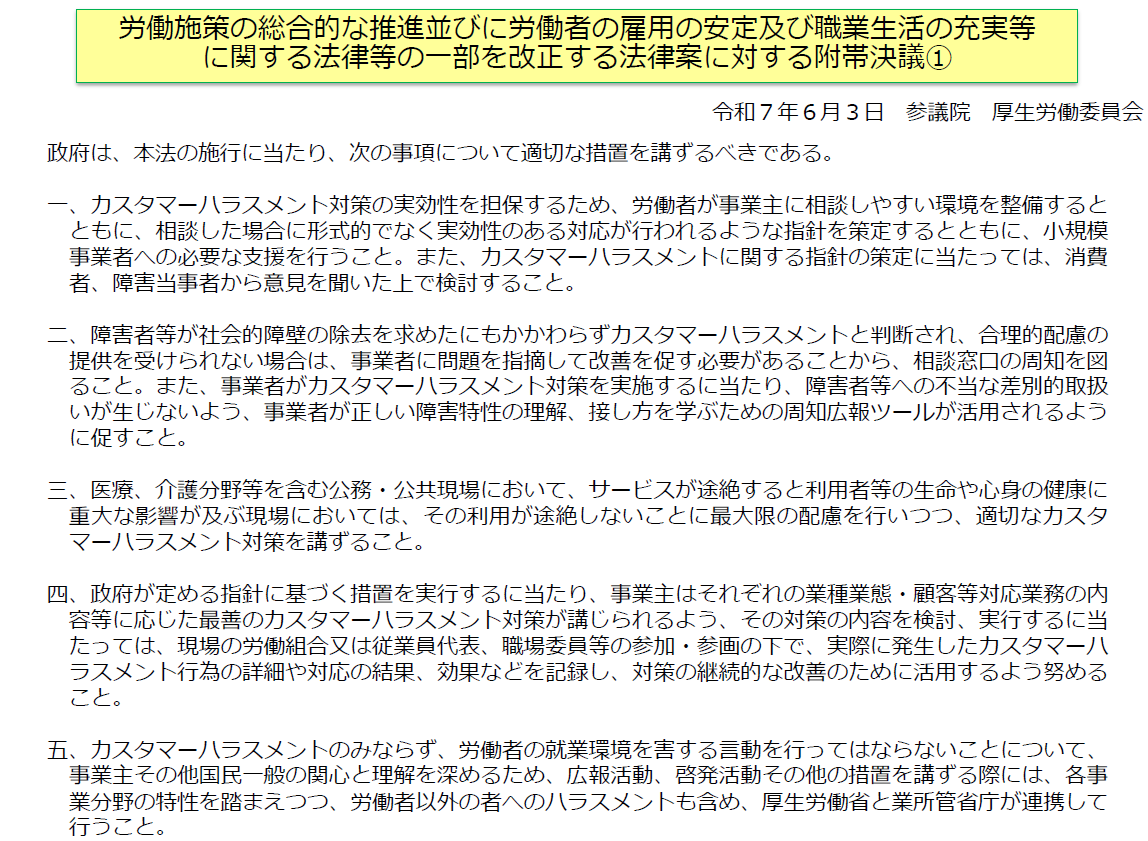 労働施策の総合的な推進並びに労働者の雇用の安定及び職業生活の充実等に関する法律等の一部を改正する法律案に対する附帯決議①

令和7年6月3日　参議院　厚生労働委員会

政府は、本法の施行に当たり、次の事項について適切な措置を講ずるべきである。

一、カスタマーハラスメント対策の実効性を担保するため、労働者が事業主に相談しやすい環境を整備するとともに、相談した場合に形式的でなく実効性のある対応が行われるような指針を策定するとともに、小規模事業者への必要な支援を行うこと。また、カスタマーハラスメントに関する指針の策定に当たっては、消費者、障害当事者から意見を聞いた上で検討すること。

二、障害者等が社会的障壁の除去を求めたにもかかわらずカスタマーハラスメントと判断され、合理的配慮の提供を受けられない場合は、事業者に問題を指摘して改善を促す必要があることから、相談窓口の周知を図ること。また、事業者がカスタマーハラスメント対策を実施するに当たり、障害者等への不当な差別的取扱いが生じないよう、事業者が正しい障害特性の理解、接し方を学ぶための周知広報ツールが活用されるように促すこと。

三、医療、介護分野等を含む公務・公共現場において、サービスが途絶すると利用者等の生命や心身の健康に重大な影響が及ぶ現場においては、その利用が途絶しないことに最大限の配慮を行いつつ、適切なカスタマーハラスメント対策を講ずること。

四、政府が定める指針に基づく措置を実行するに当たり、事業主はそれぞれの業種業態・顧客等対応業務の内容等に応じた最善のカスタマーハラスメント対策が講じられるよう、その対策の内容を検討、実行するに当たっては、現場の労働組合又は従業員代表、職場委員等の参加・参画の下で、実際に発生したカスタマーハラスメント行為の詳細や対応の結果、効果などを記録し、対策の継続的な改善のために活用するよう努めること。

五、カスタマーハラスメントのみならず、労働者の就業環境を害する言動を行ってはならないことについて、事業主その他国民一般の関心と理解を深めるため、広報活動、啓発活動その他の措置を講ずる際には、各事業分野の特性を踏まえつつ、労働者以外の者へのハラスメントも含め、厚生労働省と業所管省庁が連携して行うこと。